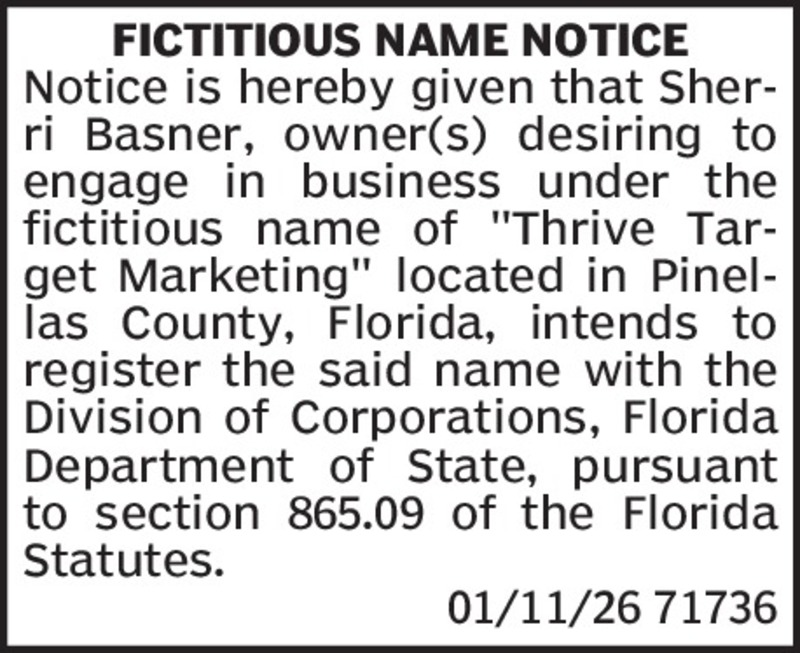 FICTITIOUS NAME NOTICE

Notice is hereby given that Sherri Basner, owner(s) desiring to engage in business under the fictitious name of "Thrive Target Marketing" located in Pinellas County, Florida, intends to register the said name with the Division of Corporations, Florida Department of State, pursuant to section 865.09 of the Florida Statutes.

01/11/26 71736